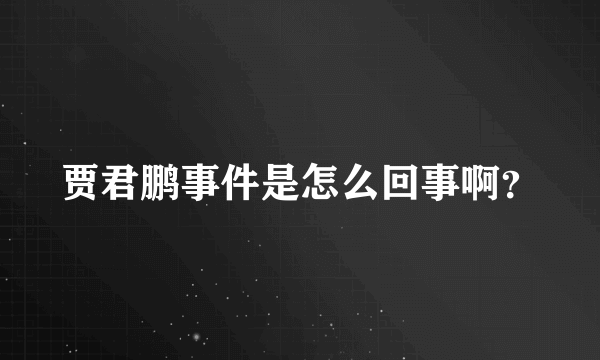 贾君鹏事件是怎么回事啊?